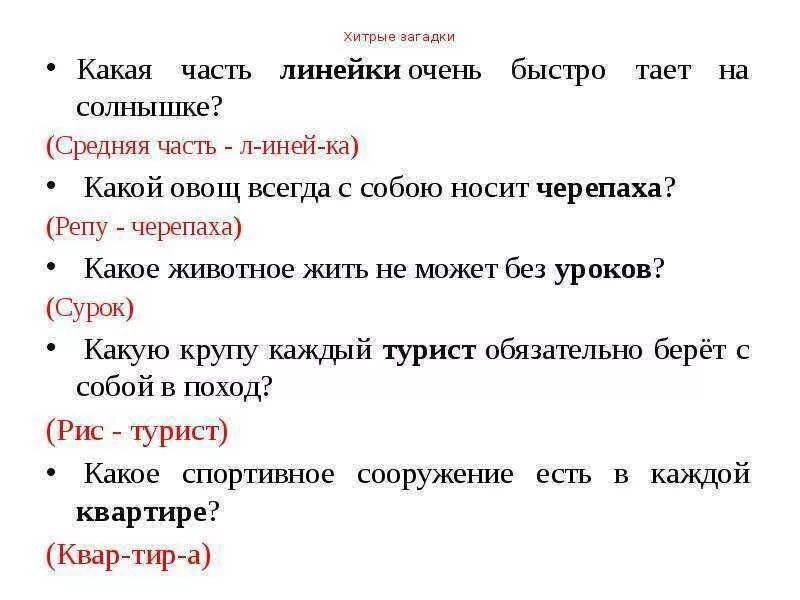 Хитрые загадки

• Какая часть линейки очень быстро тает на солнышке?

(Средняя часть - л-иней-ка)

• Какой овощ всегда с собою носит черепаха?

(Репу - черепаха)

• Какое животное жить не может без уроков?

(Сурок)

• Какую крупу каждый турист обязательно берёт с собой в поход?

(Рис - турист)

• Какое спортивное сооружение есть в каждой квартире?

(Квар-тир-а)